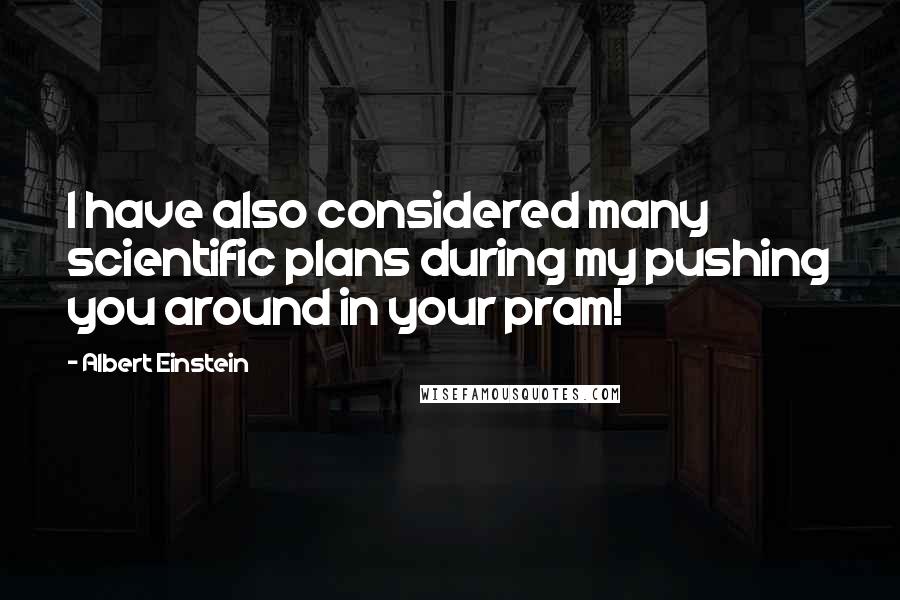 I have also considered many scientific plans during my pushing you around in your pram!

- Albert Einstein

WISEFAMOUSQUOTES.COM